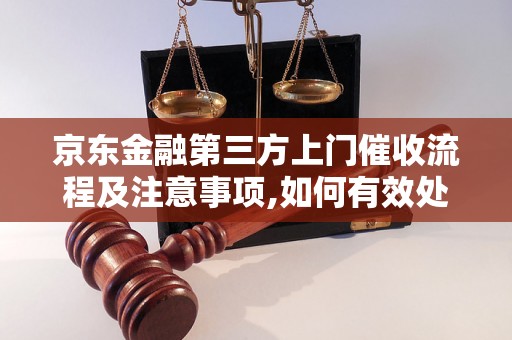 京东金融第三方上门催收流程及注意事项,如何有效处